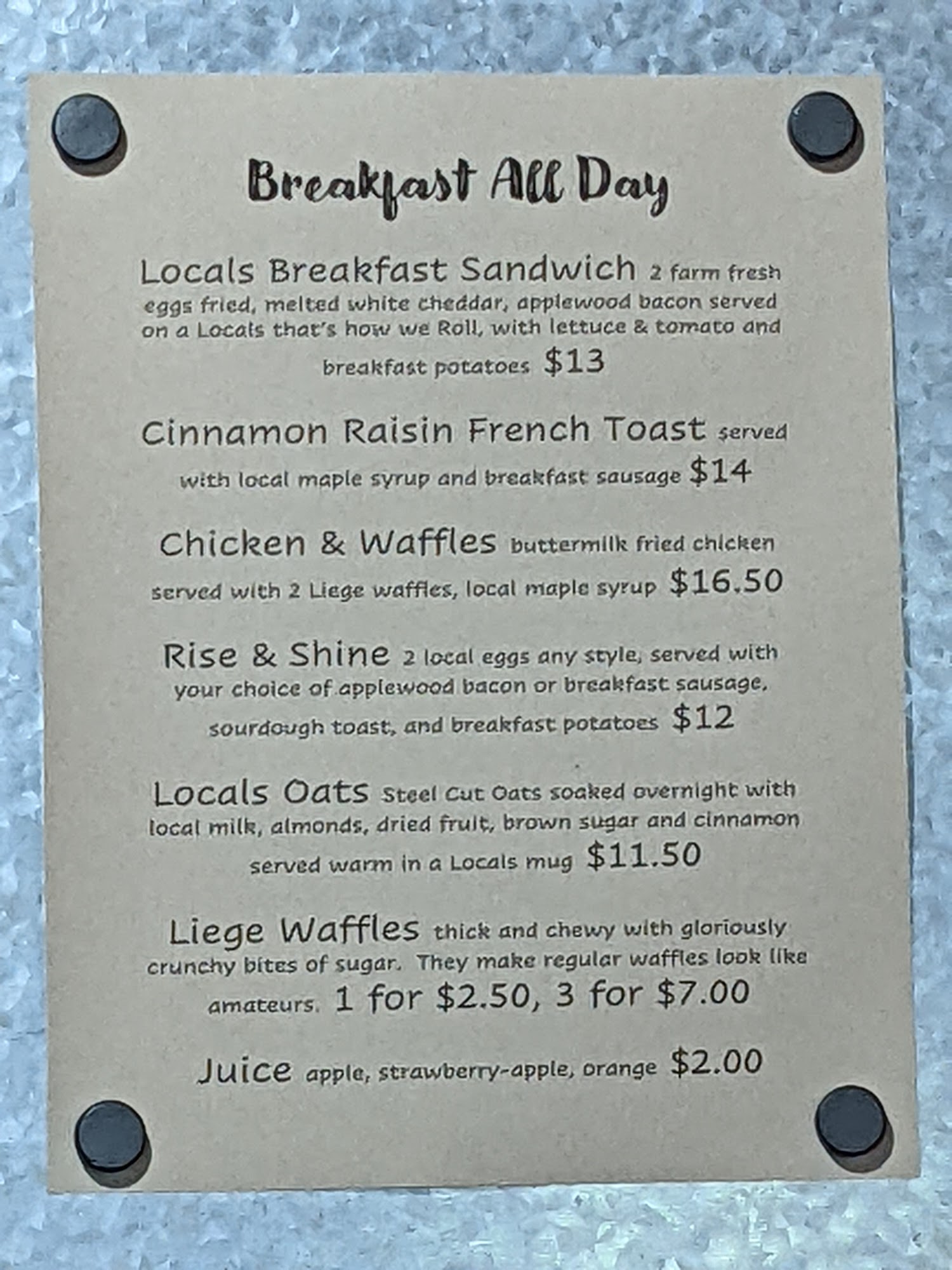 Breakfast All Day

Locals Breakfast Sandwich 2 farm fresh eggs fried, melted white cheddar, applewood bacon served on a Locals that's how we Roll, with lettuce & tomato and breakfast potatoes $13

Cinnamon Raisin French Toast served with local maple syrup and breakfast sausage $14

Chicken & Waffles buttermilk fried chicken served with 2 Liege waffles, local maple syrup $16.50

Rise & Shine 2 local eggs any style, served with your choice of applewood bacon or breakfast sausage, sourdough toast, and breakfast potatoes $12

Locals Oats Steel Cut Oats soaked overnight with local milk, almonds, dried fruit, brown sugar and cinnamon served warm in a Locals mug $11.50

Liege Waffles thick and chewy with gloriously crunchy bites of sugar. They make regular waffles look like amateurs. 1 for $2.50, 3 for $7.00

Juice apple, strawberry-apple, orange $2.00